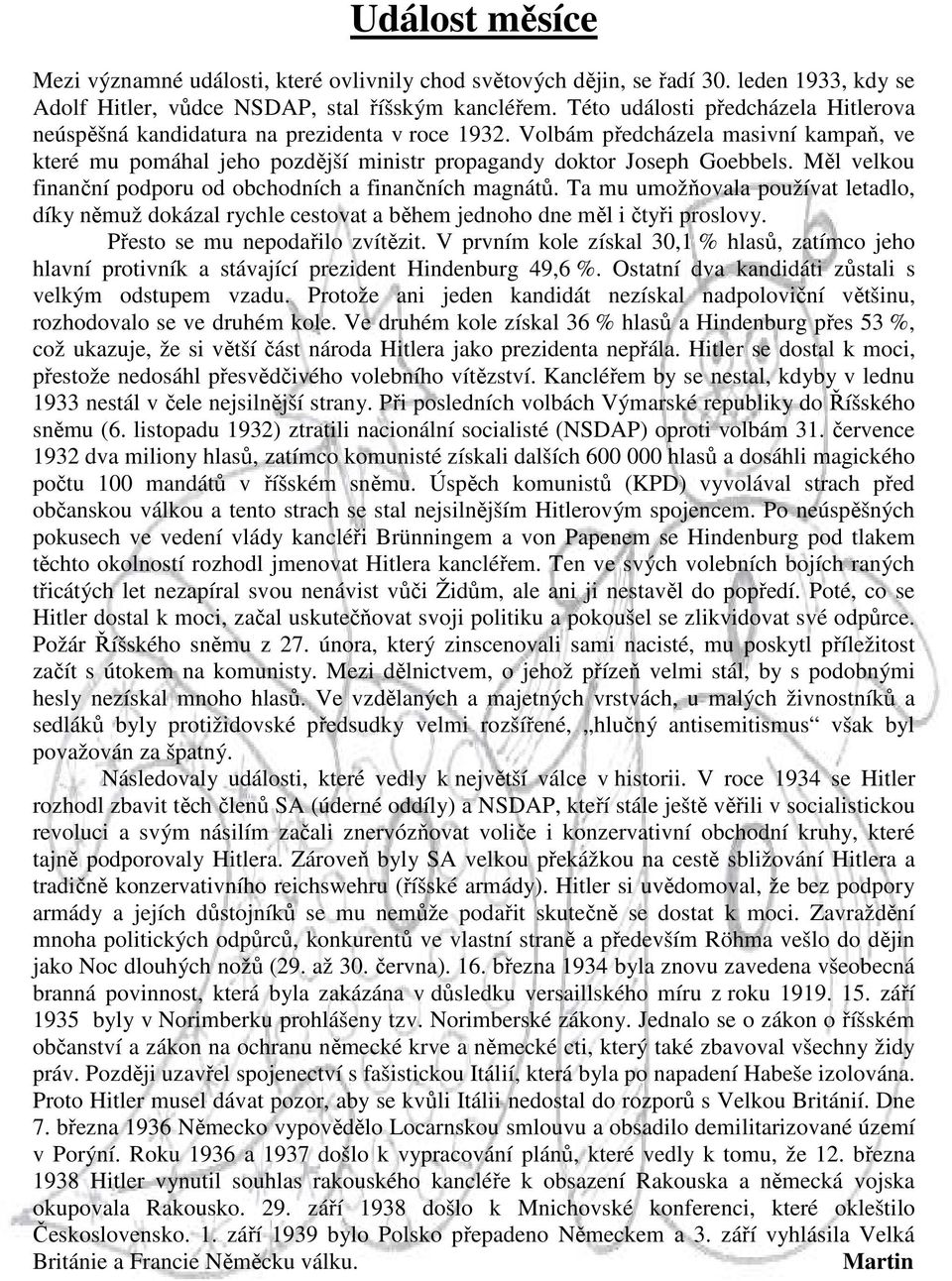 Událost měsíce

Mezi významné události, které ovlivnily chod světových dějin, se řadí 30. leden 1933, kdy se Adolf Hitler, vůdce NSDAP, stal říšským kancléřem. Této události předcházela Hitlerova neúspěšná kandidatura na prezidenta v roce 1932. Volbám předcházela masivní kampaň, ve které mu pomáhal jeho pozdější ministr propagandy doktor Joseph Goebbels. Měl velkou finanční podporu od obchodních a finančních magnátů. Ta mu umožňovala používat letadlo, díky němuž dokázal rychle cestovat a během jednoho dne měl i čtyři proslovy.

Přesto se mu nepodařilo zvítězit. V prvním kole získal 30,1 % hlasů, zatímco jeho hlavní protivník a stávající prezident Hindenburg 49,6 %. Ostatní dva kandidáti zůstali s velkým odstupem vzadu. Protože ani jeden kandidát nezískal nadpoloviční většinu, rozhodovalo se ve druhém kole. Ve druhém kole získal 36 % hlasů a Hindenburg přes 53 %, což ukazuje, že si větší část národa Hitlera jako prezidenta nepřála. Hitler se dostal k moci, přestože nedosáhl přesvědčivého volebního vítězství. Kancléřem by se nestal, kdyby v lednu 1933 nestál v čele nejsilnější strany. Při posledních volbách Výmarské republiky do Říšského sněmu (6. listopadu 1932) ztratili nacionální socialisté (NSDAP) oproti volbám 31. července 1932 dva miliony hlasů, zatímco komunisté získali dalších 600 000 hlasů a dosáhli magického počtu 100 mandátů v říšském sněmu. Úspěch komunistů (KPD) vyvolával strach před občanskou válkou a tento strach se stal nejsilnějším Hitlerovým spojencem. Po neúspěšných pokusech ve vedení vlády kancléři Brünningem a von Papenem se Hindenburg pod tlakem těchto okolností rozhodl jmenovat Hitlera kancléřem. Ten ve svých volebních bojích raných třicátých let nezapíral svou nenávist vůči Židům, ale ani ji nestavěl do popředí. Poté, co se Hitler dostal k moci, začal uskutečňovat svoji politiku a pokoušel se zlikvidovat své odpůrce. Požár Říšského sněmu z 27. února, který zinscenovali sami nacisté, mu poskytl příležitost začít s útokem na komunisty. Mezi dělnictvem, o jehož přízeň velmi stál, by s podobnými hesly nezískal mnoho hlasů. Ve vzdělaných a majetných vrstvách, u malých živnostníků a sedláků byly protižidovské předsudky velmi rozšířené, „hlučný antisemitismus“ však byl považován za špatný.

Následovaly události, které vedly k největší válce v historii. V roce 1934 se Hitler rozhodl zbavit těch členů SA (úderné oddíly) a NSDAP, kteří stále ještě věřili v socialistickou revoluci a svým násilím začali znervózňovat voliče i konzervativní obchodní kruhy, které tajně podporovaly Hitlera. Zároveň byly SA velkou překážkou na cestě sbližování Hitlera a tradičně konzervativního reichswehru (říšské armády). Hitler si uvědomoval, že bez podpory armády a jejích důstojníků se mu nemůže podařit skutečně se dostat k moci. Zavraždění mnoha politických odpůrců, konkurentů ve vlastní straně a především Röhma vešlo do dějin jako Noc dlouhých nožů (29. až 30. června). 16. března 1934 byla znovu zavedena všeobecná branná povinnost, která byla zakázána v důsledku versaillského míru z roku 1919. 15. září 1935 byly v Norimberku prohlášeny tzv. Norimberské zákony. Jednalo se o zákon o říšském občanství a zákon na ochranu německé krve a německé cti, který také zbavoval všechny židy práv. Později uzavřel spojenectví s fašistickou Itálií, která byla po napadení Habeše izolována. Proto Hitler musel dávat pozor, aby se kvůli Itálii nedostal do rozporů s Velkou Británií. Dne 7. března 1936 Německo vypovědělo Locarnskou smlouvu a obsadilo demilitarizované území v Porýní. Roku 1936 a 1937 došlo k vypracování plánů, které vedly k tomu, že 12. března 1938 Hitler vynutil souhlas rakouského kancléře k obsazení Rakouska a německá vojska okupovala Rakousko. 29. září 1938 došlo k Mnichovské konferenci, které okleštilo Československo. 1. září 1939 bylo Polsko přepadeno Německem a 3. září vyhlásila Velká Británie a Francie Německu válku. Martin